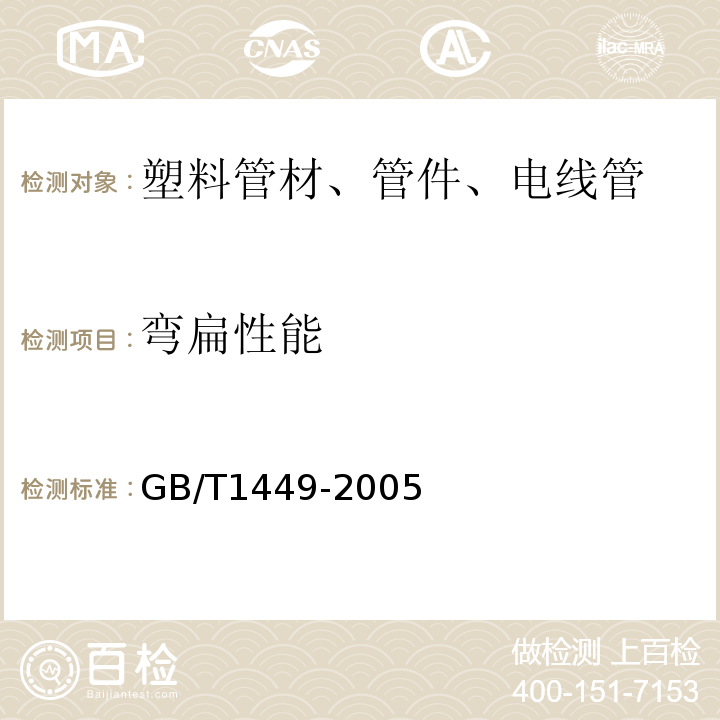 MA CNAS AC ilac-MRA

检测对象：塑料管材、管件、电线管

检测项目：弯扁性能

检测标准：GB/T1449-2005

百检
Baijiantest.com

做检测 上百检
400-151-7153